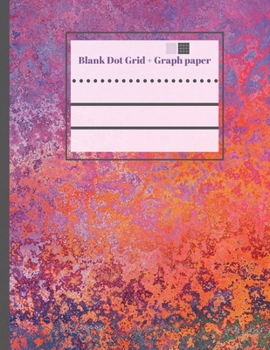 Blank Dot Grid + Graph paper